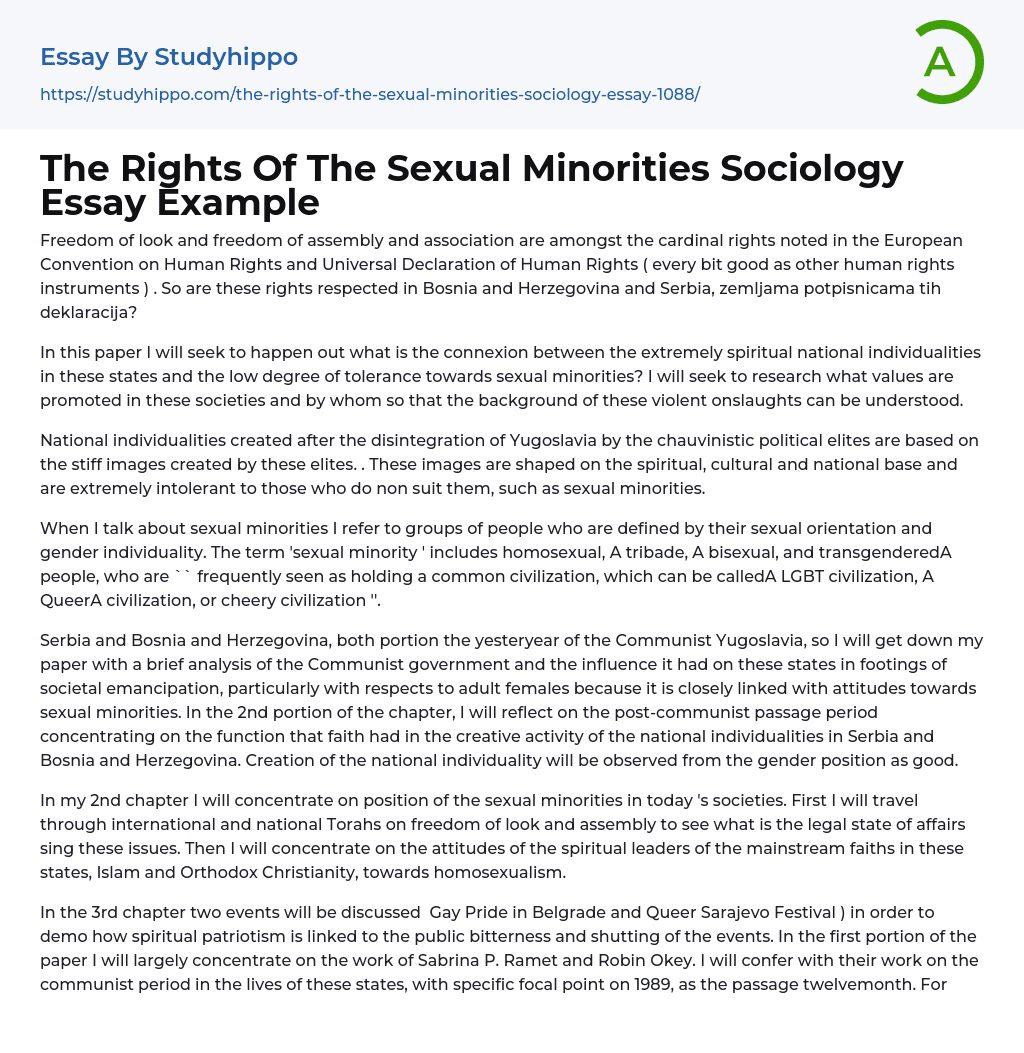 Essay By Studyhippo
https://studyhippo.com/the-rights-of-the-sexual-minorities-sociology-essay-1088/

A

The Rights Of The Sexual Minorities Sociology Essay Example

Freedom of look and freedom of assembly and association are amongst the cardinal rights noted in the European Convention on Human Rights and Universal Declaration of Human Rights ( every bit good as other human rights instruments ) . So are these rights respected in Bosnia and Herzegovina and Serbia, zemljama potpisnicama tih deklaracija?

In this paper I will seek to happen out what is the connexion between the extremely spiritual national individualities in these states and the low degree of tolerance towards sexual minorities? I will seek to research what values are promoted in these societies and by whom so that the background of these violent onslaughts can be understood.

National individualities created after the disintegration of Yugoslavia by the chauvinistic political elites are based on the stiff images created by these elites. . These images are shaped on the spiritual, cultural and national base and are extremely intolerant to those who do non suit them, such as sexual minorities.

When I talk about sexual minorities I refer to groups of people who are defined by their sexual orientation and gender individuality. The term 'sexual minority ' includes homosexual, A tribade, A bisexual, and transgenderedA people, who are `` frequently seen as holding a common civilization, which can be calledA LGBT civilization, A QueerA civilization, or cheery civilization ''.

Serbia and Bosnia and Herzegovina, both portion the yesteryear of the Communist Yugoslavia, so I will get down my paper with a brief analysis of the Communist government and the influence it had on these states in footings of societal emancipation, particularly with respects to adult females because it is closely linked with attitudes towards sexual minorities. In the 2nd portion of the chapter, I will reflect on the post-communist passage period concentrating on the function that faith had in the creative activity of the national individualities in Serbia and Bosnia and Herzegovina. Creation of the national individuality will be observed from the gender position as good.

In my 2nd chapter I will concentrate on position of the sexual minorities in today 's societies. First I will travel through international and national Torahs on freedom of look and assembly to see what is the legal state of affairs sing these issues. Then I will concentrate on the attitudes of the spiritual leaders of the mainstream faiths in these states, Islam and Orthodox Christianity, towards homosexualism.

In the 3rd chapter two events will be discussed Gay Pride in Belgrade and Queer Sarajevo Festival ) in order to demo how spiritual patriotism is linked to the public bitterness and shutting of the events. In the first portion of the paper I will largely concentrate on the work of Sabrina P. Ramet and Robin Okey. I will confer with their work on the communist period in the lives of these states, with specific focal point on 1989, as the passage twelvemonth. For